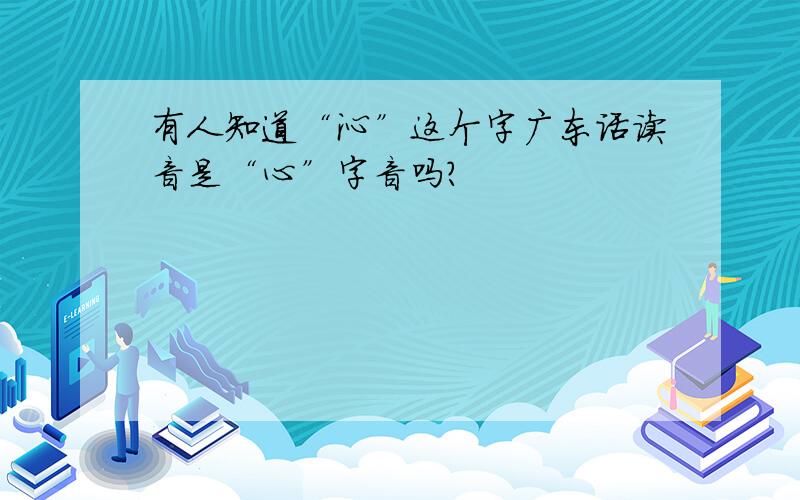 有人知道“沁”这个字广东话读音是“心”字音吗?

E-LEARNING